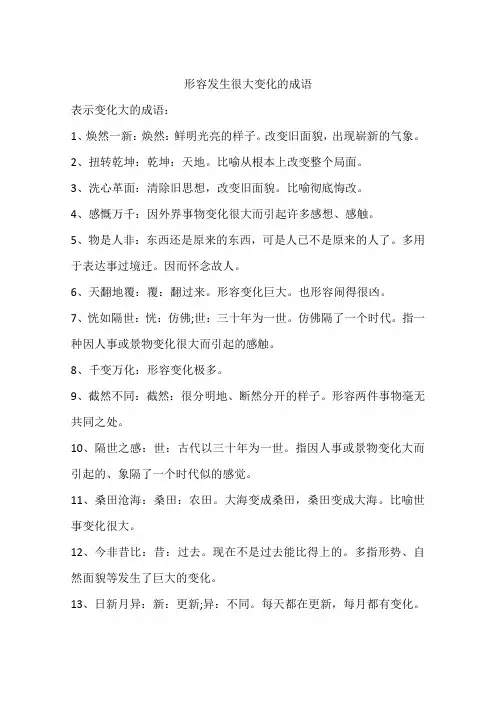 形容发生很大变化的成语

表示变化大的成语：

1、焕然一新：焕然：鲜明光亮的样子。改变旧面貌，出现崭新的气象。

2、扭转乾坤：乾坤：天地。比喻从根本上改变整个局面。

3、洗心革面：清除旧思想，改变旧面貌。比喻彻底悔改。

4、感慨万千：因外界事物变化很大而引起许多感想、感触。

5、物是人非：东西还是原来的东西，可是人已不是原来的人了。多用于表达事过境迁。因而怀念故人。

6、天翻地覆：覆：翻过来。形容变化巨大。也形容闹得很凶。

7、恍如隔世：恍：仿佛;世：三十年为一世。仿佛隔了一个时代。指一种因人事或景物变化很大而引起的感触。

8、千变万化：形容变化极多。

9、截然不同：截然：很分明地、断然分开的样子。形容两件事物毫无共同之处。

10、隔世之感：世：古代以三十年为一世。指因人事或景物变化大而引起的、象隔了一个时代似的感觉。

11、桑田沧海：桑田：农田。大海变成桑田，桑田变成大海。比喻世事变化很大。

12、今非昔比：昔：过去。现在不是过去能比得上的。多指形势、自然面貌等发生了巨大的变化。

13、日新月异：新：更新;异：不同。每天都在更新，每月都有变化。